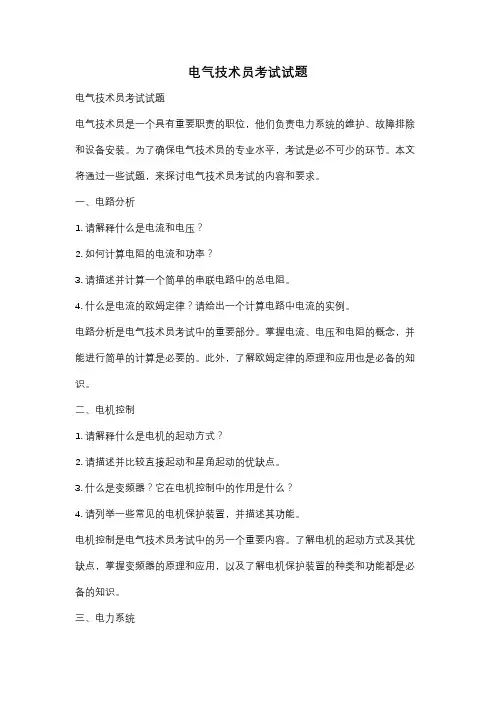 电气技术员考试试题

电气技术员考试试题

电气技术员是一个具有重要职责的职位，他们负责电力系统的维护、故障排除和设备安装。为了确保电气技术员的专业水平，考试是必不可少的环节。本文将通过一些试题，来探讨电气技术员考试的内容和要求。

一、电路分析

1. 请解释什么是电流和电压？

2. 如何计算电阻的电流和功率？

3. 请描述并计算一个简单的串联电路中的总电阻。

4. 什么是电流的欧姆定律？请给出一个计算电路中电流的实例。

电路分析是电气技术员考试中的重要部分。掌握电流、电压和电阻的概念，并能进行简单的计算是必要的。此外，了解欧姆定律的原理和应用也是必备的知识。

二、电机控制

1. 请解释什么是电机的起动方式？

2. 请描述并比较直接起动和星角起动的优缺点。

3. 什么是变频器？它在电机控制中的作用是什么？

4. 请列举一些常见的电机保护装置，并描述其功能。

电机控制是电气技术员考试中的另一个重要内容。了解电机的起动方式及其优缺点，掌握变频器的原理和应用，以及了解电机保护装置的种类和功能都是必备的知识。

三、电力系统